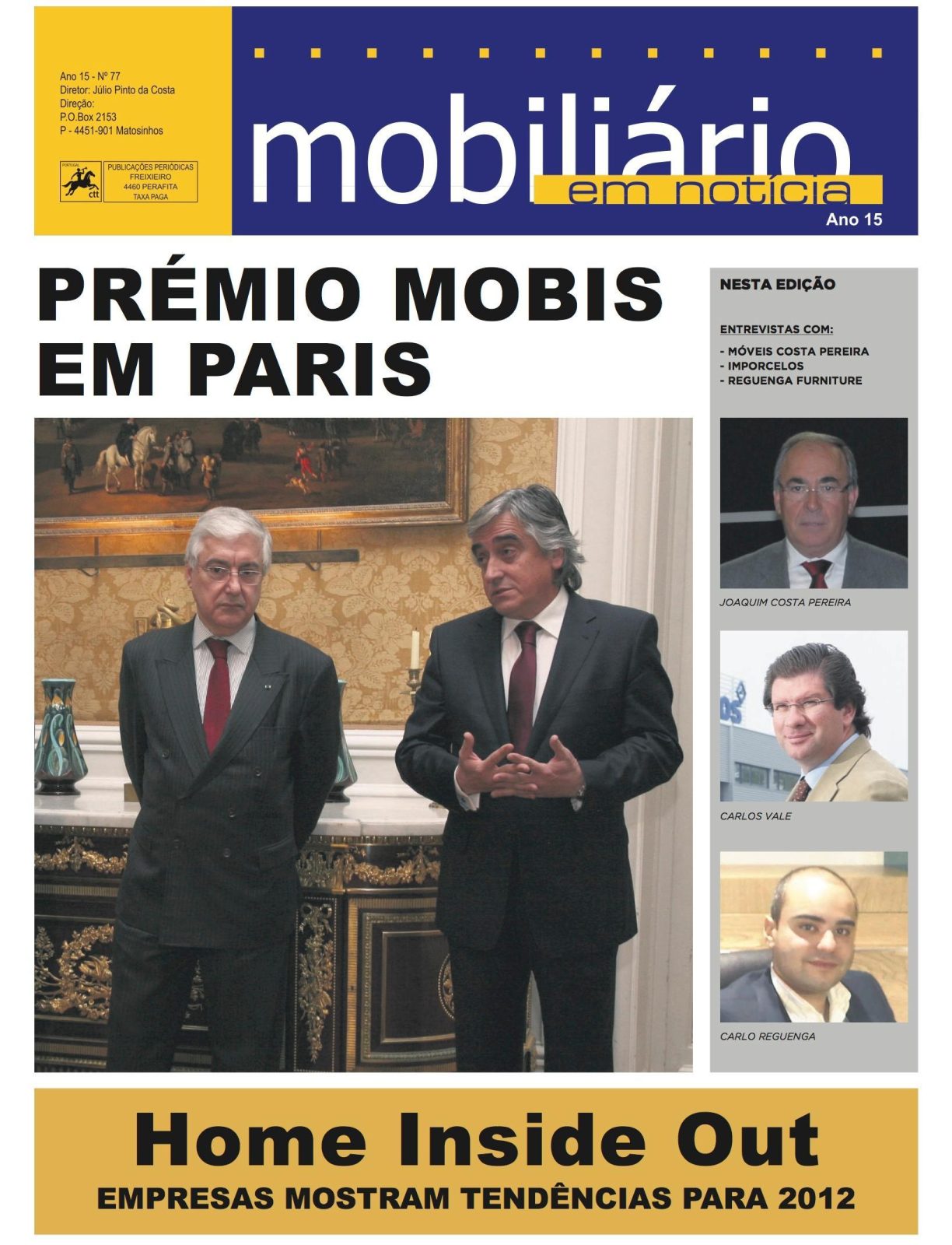 Ano 15 - Nº 77
Diretor: Júlio Pinto da Costa
Direção:
P.O.Box 2153
P - 4451-901 Matosinhos

PORTUGAL
ctt
PUBLICAÇÕES PERIÓDICAS
FREIXIEIRO
4460 PERAFITA
TAXA PAGA

mobiliário
em notícia
Ano 15

PRÉMIO MOBIS EM PARIS

NESTA EDIÇÃO

ENTREVISTAS COM:
- MÓVEIS COSTA PEREIRA
- IMPORCELOS
- REGUENGA FURNITURE

JOAQUIM COSTA PEREIRA

CARLOS VALE

CARLO REGUENGA

Home Inside Out
EMPRESAS MOSTRAM TENDÊNCIAS PARA 2012